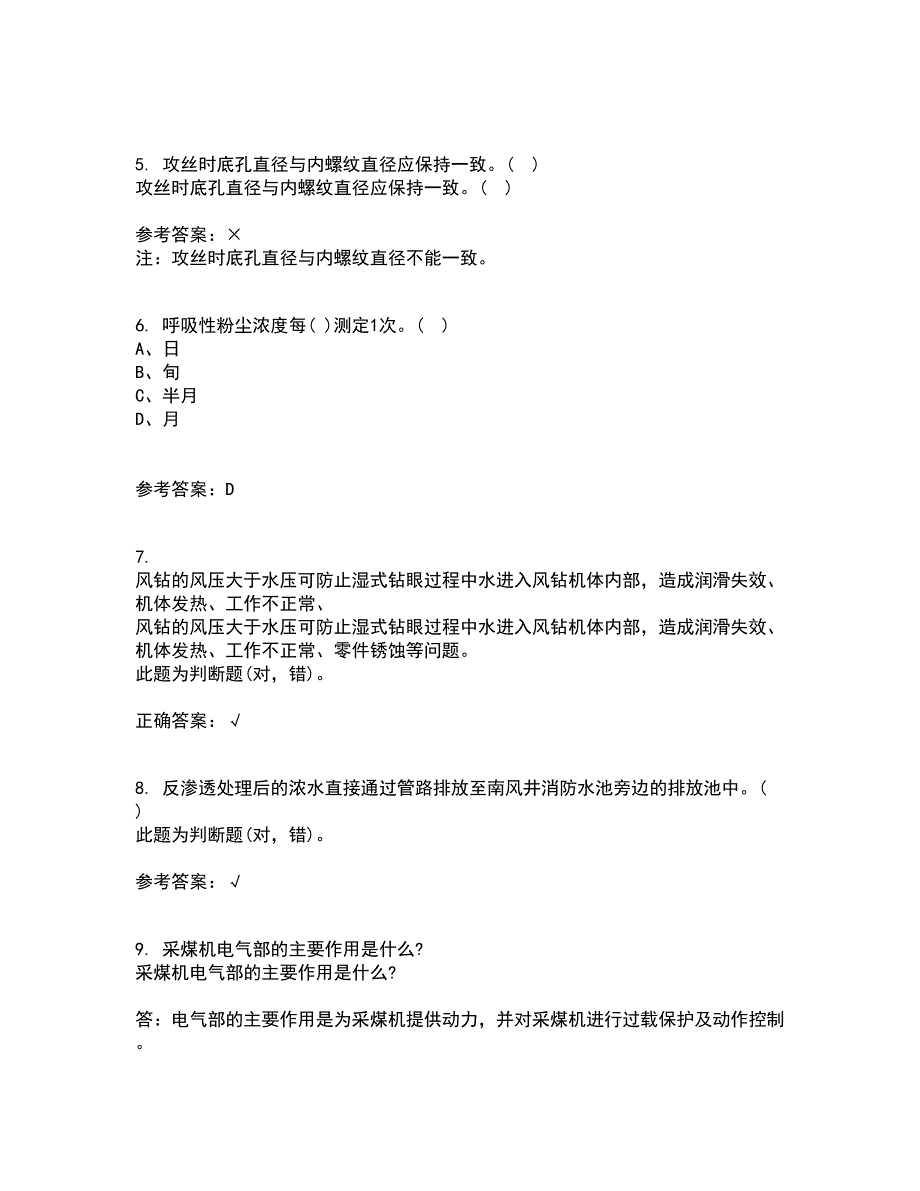 5. 攻丝时底孔直径与内螺纹直径应保持一致。（ ）
攻丝时底孔直径与内螺纹直径应保持一致。（ ）

参考答案：×
注：攻丝时底孔直径与内螺纹直径不能一致。

6. 呼吸性粉尘浓度每( )测定1次。（ ）
A、日
B、旬
C、半月
D、月

参考答案：D

7.
风钻的风压大于水压可防止湿式钻眼过程中水进入风钻机体内部，造成润滑失效、机体发热、工作不正常、
风钻的风压大于水压可防止湿式钻眼过程中水进入风钻机体内部，造成润滑失效、机体发热、工作不正常、零件锈蚀等问题。
此题为判断题(对，错)。

正确答案：√

8. 反渗透处理后的浓水直接通过管路排放至南风井消防水池旁边的排放池中。（ ）
此题为判断题(对，错)。

参考答案：√

9. 采煤机电气部的主要作用是什么?
采煤机电气部的主要作用是什么?

答：电气部的主要作用是为采煤机提供动力，并对采煤机进行过载保护及动作控制。